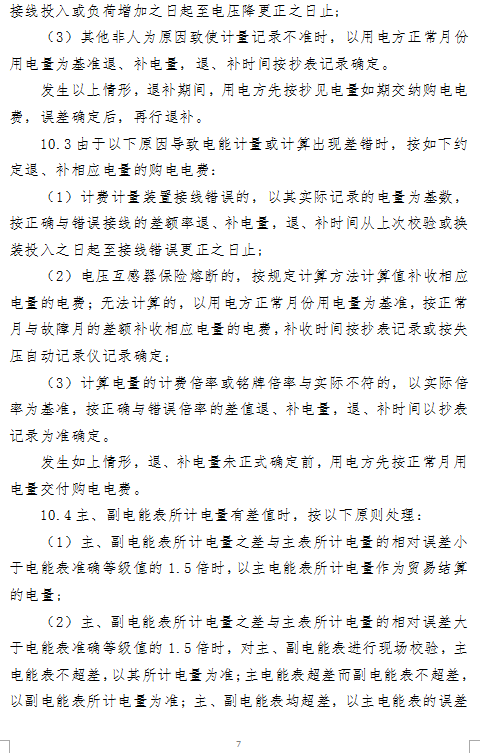 接线投入或负荷增加之日起至电压降更正之日止；

（3）其他非人为原因致使计量记录不准时，以用电方正常月份用电量为基准退、补电量，退、补时间按抄表记录确定。

发生以上情形，退补期间，用电方先按抄见电量如期交纳购电电费，误差确定后，再行退补。

10.3 由于以下原因导致电能计量或计算出现差错时，按如下约定退、补相应电量的购电电费：

（1）计费计量装置接线错误的，以其实际记录的电量为基数，按正确与错误接线的差额率退、补电量，退、补时间从上次校验或换装投入之日起至接线错误更正之日止；

（2）电压互感器保险熔断的，按规定计算方法计算值补收相应电量的电费；无法计算的，以用电方正常月份用电量为基准，按正常月与故障月的差额补收相应电量的电费，补收时间按抄表记录或按失压自动记录仪记录确定；

（3）计算电量的计费倍率或铭牌倍率与实际不符的，以实际倍率为基准，按正确与错误倍率的差值退、补电量，退、补时间以抄表记录为准确定。

发生如上情形，退、补电量未正式确定前，用电方先按正常月用电量交付购电电费。

10.4 主、副电能表所计电量有差值时，按以下原则处理：

（1）主、副电能表所计电量之差与主表所计电量的相对误差小于电能表准确等级值的 1.5 倍时，以主电能表所计电量作为贸易结算的电量；

（2）主、副电能表所计电量之差与主表所计电量的相对误差大于电能表准确等级值的 1.5 倍时，对主、副电能表进行现场校验，主电能表不超差，以其所计电量为准；主电能表超差而副电能表不超差，以副电能表所计电量为准；主、副电能表均超差，以主电能表的误差

7